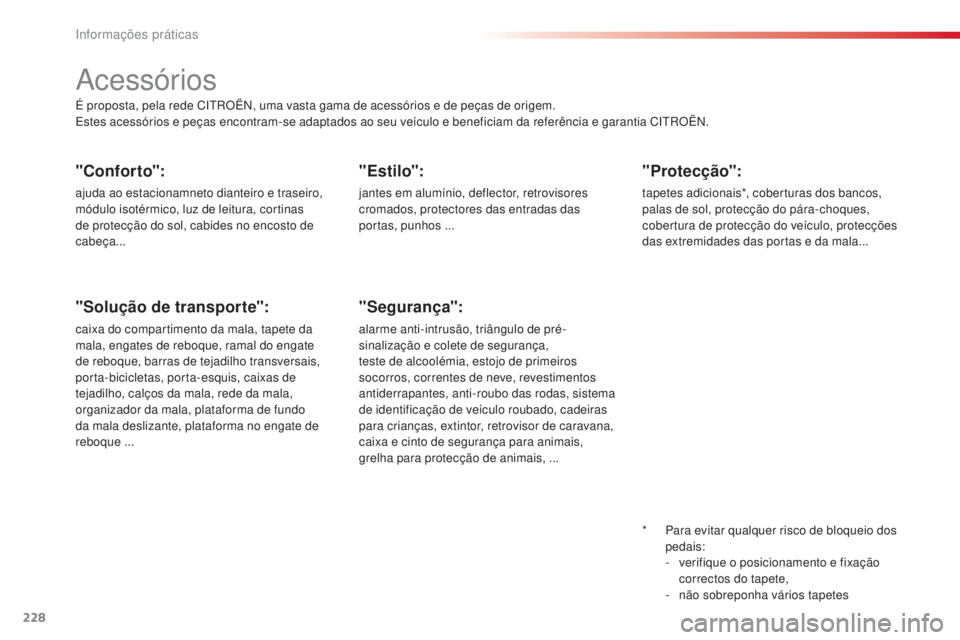 Informações práticas

Acessórios

É proposta, pela rede CITROËN, uma vasta gama de acessórios e de peças de origem.
Estes acessórios e peças encontram-se adaptados ao seu veículo e beneficiam da referência e garantia CITROËN.

"Conforto":

ajuda ao estacionamneto dianteiro e traseiro, módulo isotérmico, luz de leitura, cortinas de protecção do sol, cabides no encosto de cabeça...

"Solução de transporte":

caixa do compartimento da mala, tapete da mala, engates de reboque, ramal do engate de reboque, barras de tejadilho transversais, porta-bicicletas, porta-esquis, caixas de tejadilho, calços da mala, rede da mala, organizador da mala, plataforma de fundo da mala deslizante, plataforma no engate de reboque ...

"Estilo":

jantes em alumínio, deflector, retrovisores cromados, protectores das entradas das portas, punhos ...

"Segurança":

alarme anti-intrusão, triângulo de pré-sinalização e colete de segurança, teste de alcoolémia, estojo de primeiros socorros, correntes de neve, revestimentos antiderrapantes, anti-roubo das rodas, sistema de identificação de veículo roubado, cadeiras para crianças, extintor, retrovisor de caravana, caixa e cinto de segurança para animais, grelha para protecção de animais, ...

"Protecção":

tapetes adicionais*, coberturas dos bancos, palas de sol, protecção do pára-choques, cobertura de protecção do veículo, protecções das extremidades das portas e da mala...

* Para evitar qualquer risco de bloqueio dos pedais:
- verifique o posicionamento e fixação correctos do tapete,
- não sobreponha vários tapetes

228

carmanualsonline.info